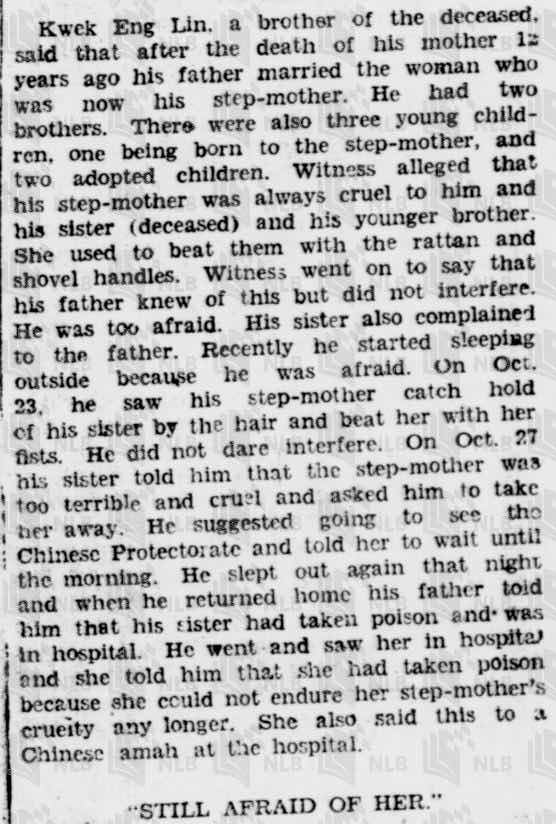 Kwek Eng Lin, a brother of the deceased, said that after the death of his mother 12 years ago his father married the woman who was now his step-mother. He had two brothers. There were also three young children, one being born to the step-mother, and two adopted children. Witness alleged that his step-mother was always cruel to him and his sister (deceased) and his younger brother. She used to beat them with the rattan and shovel handles. Witness went on to say that his father knew of this but did not interfere. He was too afraid. His sister also complained to the father. Recently he started sleeping outside because he was afraid. On Oct. 23, he saw his step-mother catch hold of his sister by the hair and beat her with her fists. He did not dare interfere. On Oct. 27 his sister told him that the step-mother was too terrible and cruel and asked him to take her away. He suggested going to see the Chinese Protectorate and told her to wait until the morning. He slept out again that night and when he returned home his father told him that his sister had taken poison and was in hospital. He went and saw her in hospital and she told him that she had taken poison because she could not endure her step-mother's cruelty any longer. She also said this to a Chinese amah at the hospital.

"STILL AFRAID OF HER."